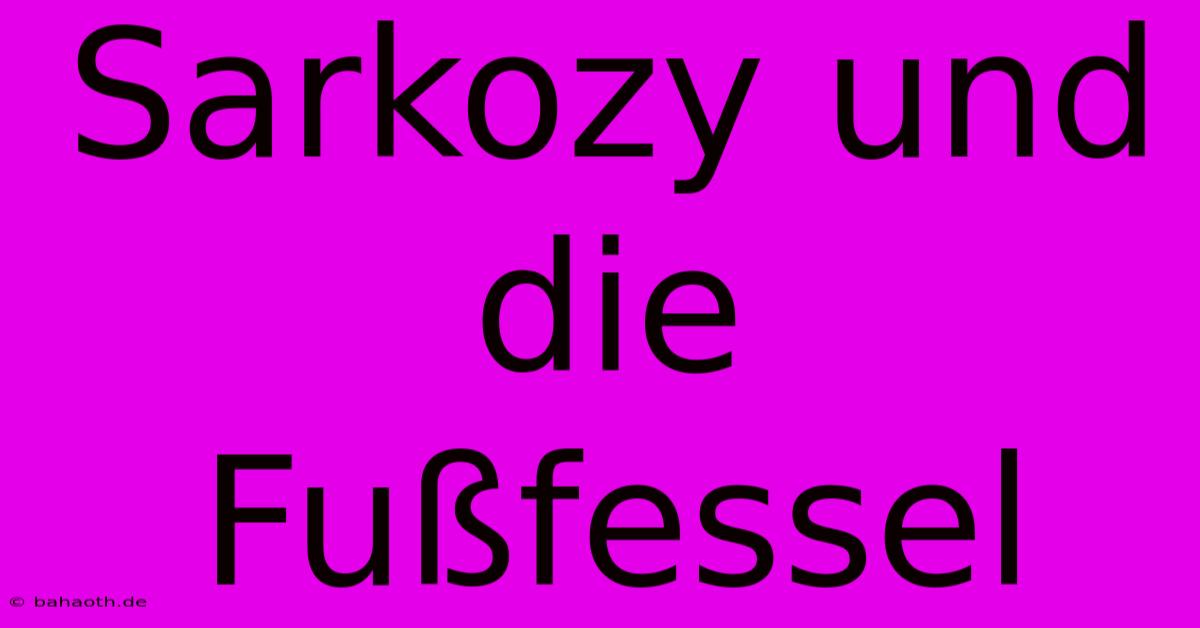 Sarkozy und die Fußfessel

© bahaoth.de